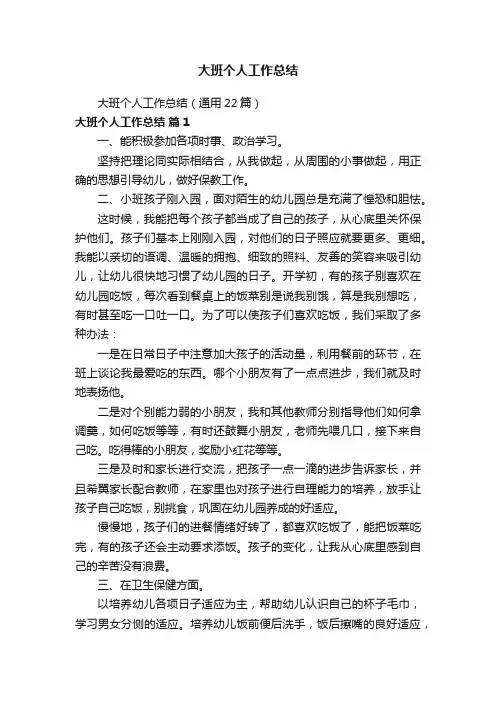 大班个人工作总结

大班个人工作总结（通用22篇）

大班个人工作总结 篇1

一、能积极参加各项时事、政治学习。

坚持把理论同实际相结合，从我做起，从周围的小事做起，用正确的思想引导幼儿，做好保教工作。

二、小班孩子刚入园，面对陌生的幼儿园总是充满了惶恐和胆怯。

这时候，我能把每个孩子都当成了自己的孩子，从心底里关怀保护他们。孩子们基本上刚刚入园，对他们的日子照应就要更多、更细。我能以亲切的语调、温暖的拥抱、细致的照料、友善的笑容来吸引幼儿，让幼儿很快地习惯了幼儿园的日子。开学初，有的孩子别喜欢在幼儿园吃饭，每次看到餐桌上的饭菜别是说我别饿，算是我别想吃，有时甚至吃一口吐一口。为了可以使孩子们喜欢吃饭，我们采取了多种办法：

一是在日常日子中注意加大孩子的活动量，利用餐前的环节，在班上谈论我最爱吃的东西。哪个小朋友有了一点点进步，我们就及时地表扬他。

二是对个别能力弱的小朋友，我和其他教师分别指导他们如何拿调羹，如何吃饭等等，有时还鼓舞小朋友，老师先喂几口，接下来自己吃。吃得棒的小朋友，奖励小红花等等。

三是及时和家长进行交流，把孩子一点一滴的进步告诉家长，并且希冀家长配合教师，在家里也对孩子进行自理能力的培养，放手让孩子自己吃饭，别挑食，巩固在幼儿园养成的好适应。

慢慢地，孩子们的进餐情绪好转了，都喜欢吃饭了，能把饭菜吃完，有的孩子还会主动要求添饭。孩子的变化，让我从心底里感到自己的辛苦没有浪费。

三、在卫生保健方面。

以培养幼儿各项日子适应为主，帮助幼儿认识自己的杯子毛巾，学习男女分侧的适应。培养幼儿饭前便后洗手，饭后擦嘴的良好适应，